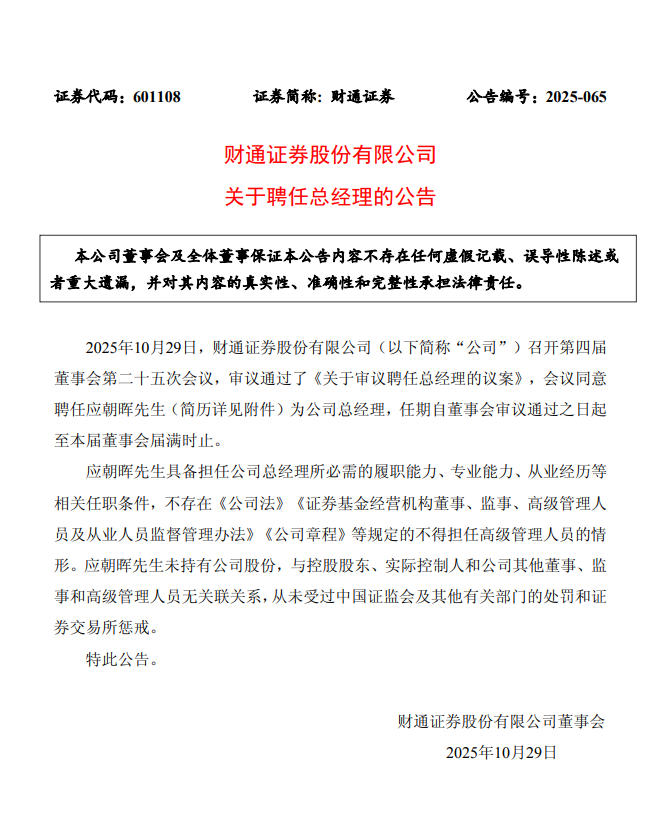 证券代码：601108　　证券简称：财通证券　　公告编号：2025-065

财通证券股份有限公司
关于聘任总经理的公告

本公司董事会及全体董事保证本公告内容不存在任何虚假记载、误导性陈述或者重大遗漏，并对其内容的真实性、准确性和完整性承担法律责任。

2025年10月29日，财通证券股份有限公司（以下简称“公司”）召开第四届董事会第二十五次会议，审议通过了《关于审议聘任总经理的议案》，会议同意聘任应朝晖先生（简历详见附件）为公司总经理，任期自董事会审议通过之日起至本届董事会届满时止。

应朝晖先生具备担任公司总经理所必需的履职能力、专业能力、从业经历等相关任职条件，不存在《公司法》《证券基金经营机构董事、监事、高级管理人员及从业人员监督管理办法》《公司章程》等规定的不得担任高级管理人员的情形。应朝晖先生未持有公司股份，与控股股东、实际控制人和公司其他董事、监事和高级管理人员无关联关系，从未受过中国证监会及其他有关部门的处罚和证券交易所惩戒。

特此公告。

财通证券股份有限公司董事会
2025年10月29日